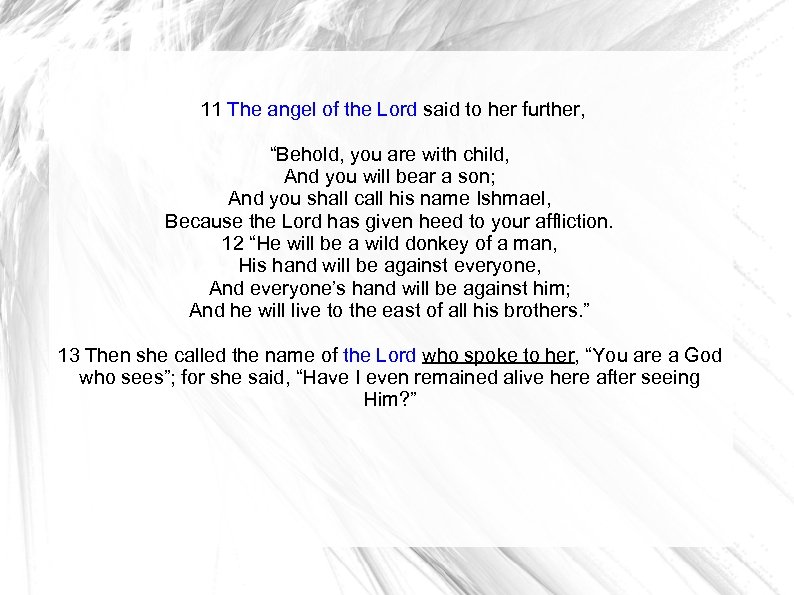 11 The angel of the Lord said to her further,

“Behold, you are with child,
And you will bear a son;
And you shall call his name Ishmael,
Because the Lord has given heed to your affliction.
12 “He will be a wild donkey of a man,
His hand will be against everyone,
And everyone’s hand will be against him;
And he will live to the east of all his brothers.”

13 Then she called the name of the Lord who spoke to her, “You are a God who sees”; for she said, “Have I even remained alive here after seeing Him?”